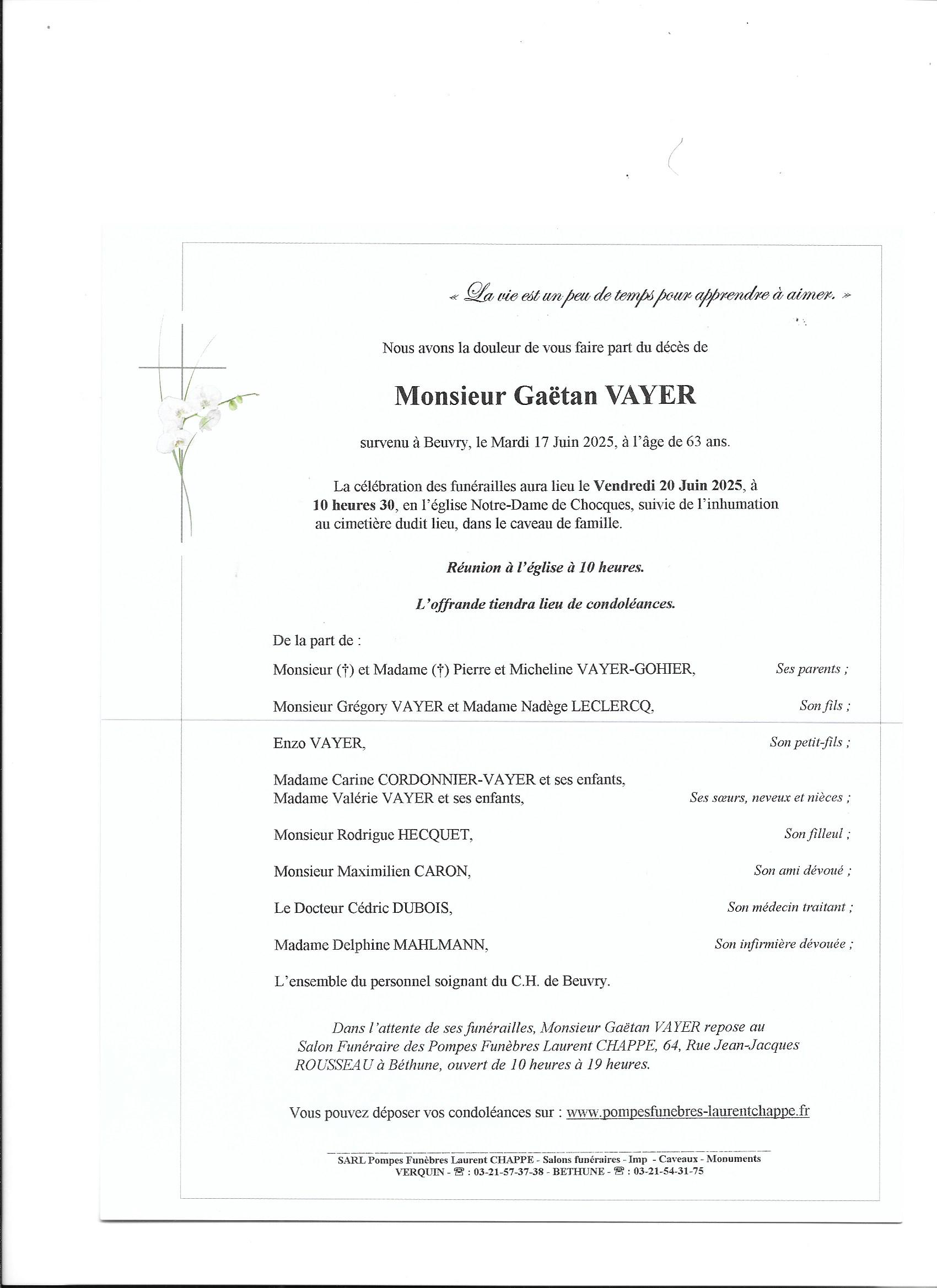 « La vie est un peu de temps pour apprendre à aimer. »

Nous avons la douleur de vous faire part du décès de

Monsieur Gaëtan VAYER

survenu à Beuvry, le Mardi 17 Juin 2025, à l'âge de 63 ans.

La célébration des funérailles aura lieu le Vendredi 20 Juin 2025, à 10 heures 30, en l'église Notre-Dame de Chocques, suivie de l'inhumation au cimetière dudit lieu, dans le caveau de famille.

Réunion à l'église à 10 heures.

L'offrande tiendra lieu de condoléances.

De la part de :

Monsieur (†) et Madame (†) Pierre et Micheline VAYER-GOHIER, Ses parents ;

Monsieur Grégory VAYER et Madame Nadège LECLERCQ, Son fils ;

Enzo VAYER, Son petit-fils ;

Madame Carine CORDONNIER-VAYER et ses enfants,
Madame Valérie VAYER et ses enfants, Ses sœurs, neveux et nièces ;

Monsieur Rodrigue HECQUET, Son filleul ;

Monsieur Maximilien CARON, Son ami dévoué ;

Le Docteur Cédric DUBOIS, Son médecin traitant ;

Madame Delphine MAHLMANN, Son infirmière dévouée ;

L'ensemble du personnel soignant du C.H. de Beuvry.

Dans l'attente de ses funérailles, Monsieur Gaëtan VAYER repose au Salon Funéraire des Pompes Funèbres Laurent CHAPPE, 64, Rue Jean-Jacques ROUSSEAU à Béthune, ouvert de 10 heures à 19 heures.

Vous pouvez déposer vos condoléances sur : www.pompesfunebres-laurentchappe.fr

SARL Pompes Funèbres Laurent CHAPPE - Salons funéraires - Imp - Caveaux - Monuments
VERQUIN - ☎ : 03-21-57-37-38 - BETHUNE - ☎ : 03-21-54-31-75